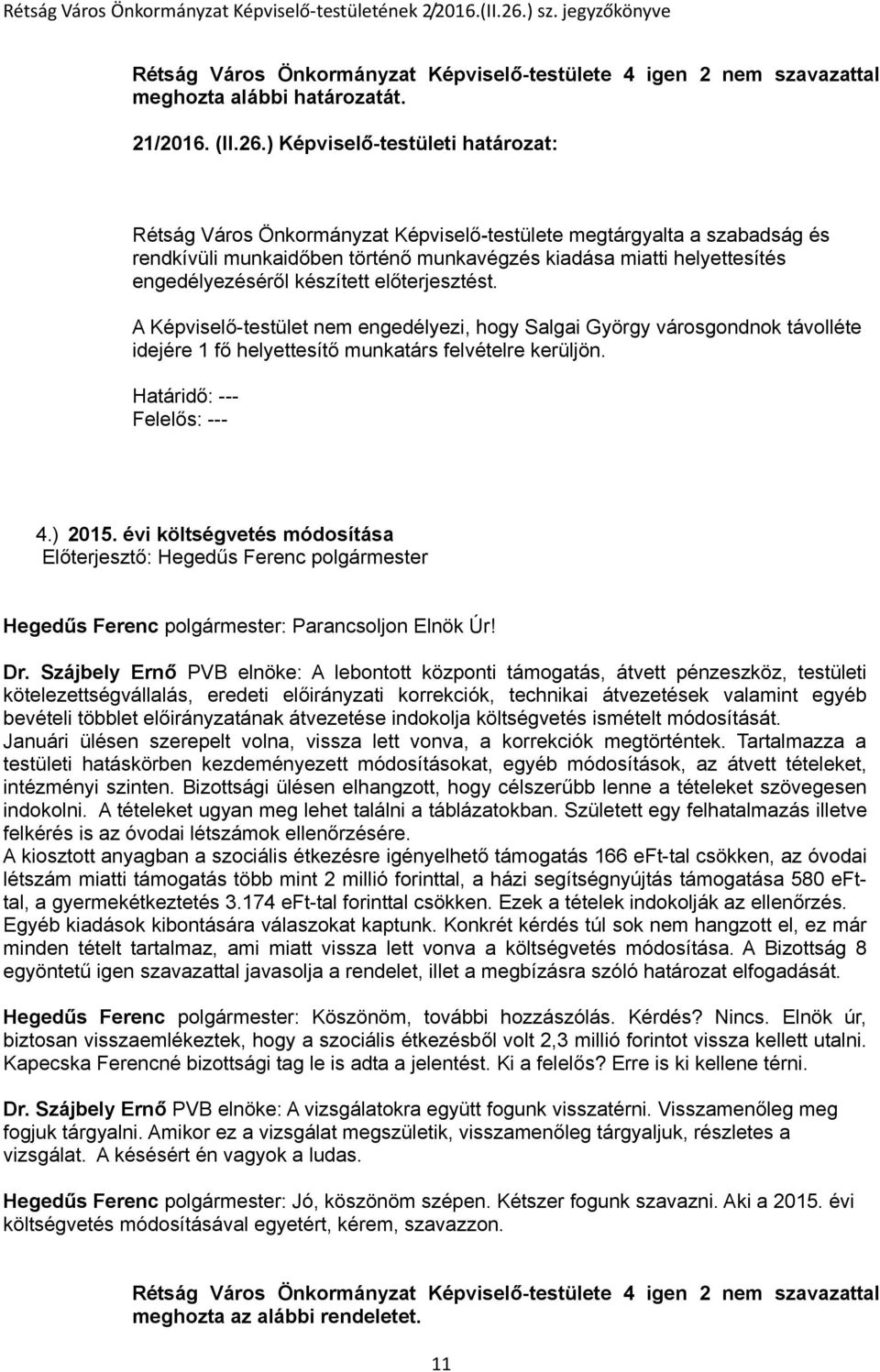 Rétság Város Önkormányzat Képviselő-testületének 2/2016.(II.26.) sz. jegyzőkönyve

Rétság Város Önkormányzat Képviselő-testülete 4 igen 2 nem szavazattal meghozta alábbi határozatát.

21/2016. (II.26.) Képviselő-testületi határozat:

Rétság Város Önkormányzat Képviselő-testülete megtárgyalta a szabadság és rendkívüli munkaidőben történő munkavégzés kiadása miatti helyettesítés engedélyezéséről készített előterjesztést.

A Képviselő-testület nem engedélyezi, hogy Salgai György városgondnok távolléte idejére 1 fő helyettesítő munkatárs felvételre kerüljön.

Határidő: ---
Felelős: ---

4.) 2015. évi költségvetés módosítása
Előterjesztő: Hegedűs Ferenc polgármester

Hegedűs Ferenc polgármester: Parancsoljon Elnök Úr!

Dr. Szájbely Ernő PVB elnöke: A lebontott központi támogatás, átvett pénzeszköz, testületi kötelezettségvállalás, eredeti előirányzati korrekciók, technikai átvezetések valamint egyéb bevételi többlet előirányzatának átvezetése indokolja költségvetés ismételt módosítását. Januári ülésen szerepelt volna, vissza lett vonva, a korrekciók megtörténtek. Tartalmazza a testületi hatáskörben kezdeményezett módosításokat, egyéb módosítások, az átvett tételeket, intézményi szinten. Bizottsági ülésen elhangzott, hogy célszerűbb lenne a tételeket szövegesen indokolni. A tételeket ugyan meg lehet találni a táblázatokban. Született egy felhatalmazás illetve felkérés is az óvodai létszámok ellenőrzésére.
A kiosztott anyagban a szociális étkezésre igényelhető támogatás 166 eFt-tal csökken, az óvodai létszám miatti támogatás több mint 2 millió forinttal, a házi segítségnyújtás támogatása 580 eFt-tal, a gyermekétkeztetés 3.174 eFt-tal forinttal csökken. Ezek a tételek indokolják az ellenőrzés. Egyéb kiadások kibontására válaszokat kaptunk. Konkrét kérdés túl sok nem hangzott el, ez már minden tételt tartalmaz, ami miatt vissza lett vonva a költségvetés módosítása. A Bizottság 8 egyöntetű igen szavazattal javasolja a rendelet, illet a megbízásra szóló határozat elfogadását.

Hegedűs Ferenc polgármester: Köszönöm, további hozzászólás. Kérdés? Nincs. Elnök úr, biztosan visszaemlékeztek, hogy a szociális étkezésből volt 2,3 millió forintot vissza kellett utalni. Kapecska Ferencné bizottsági tag le is adta a jelentést. Ki a felelős? Erre is ki kellene térni.

Dr. Szájbely Ernő PVB elnöke: A vizsgálatokra együtt fogunk visszatérni. Visszamenőleg meg fogjuk tárgyalni. Amikor ez a vizsgálat megszületik, visszamenőleg tárgyaljuk, részletes a vizsgálat. A késésért én vagyok a ludas.

Hegedűs Ferenc polgármester: Jó, köszönöm szépen. Kétszer fogunk szavazni. Aki a 2015. évi költségvetés módosításával egyetért, kérem, szavazzon.

Rétság Város Önkormányzat Képviselő-testülete 4 igen 2 nem szavazattal meghozta az alábbi rendeletet.

11